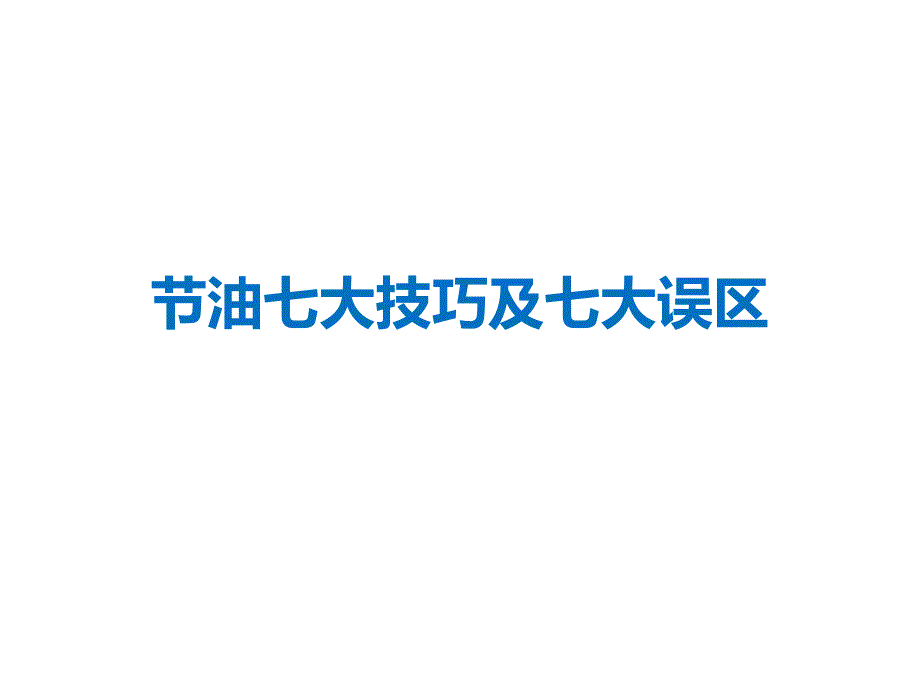 节油七大技巧及七大误区